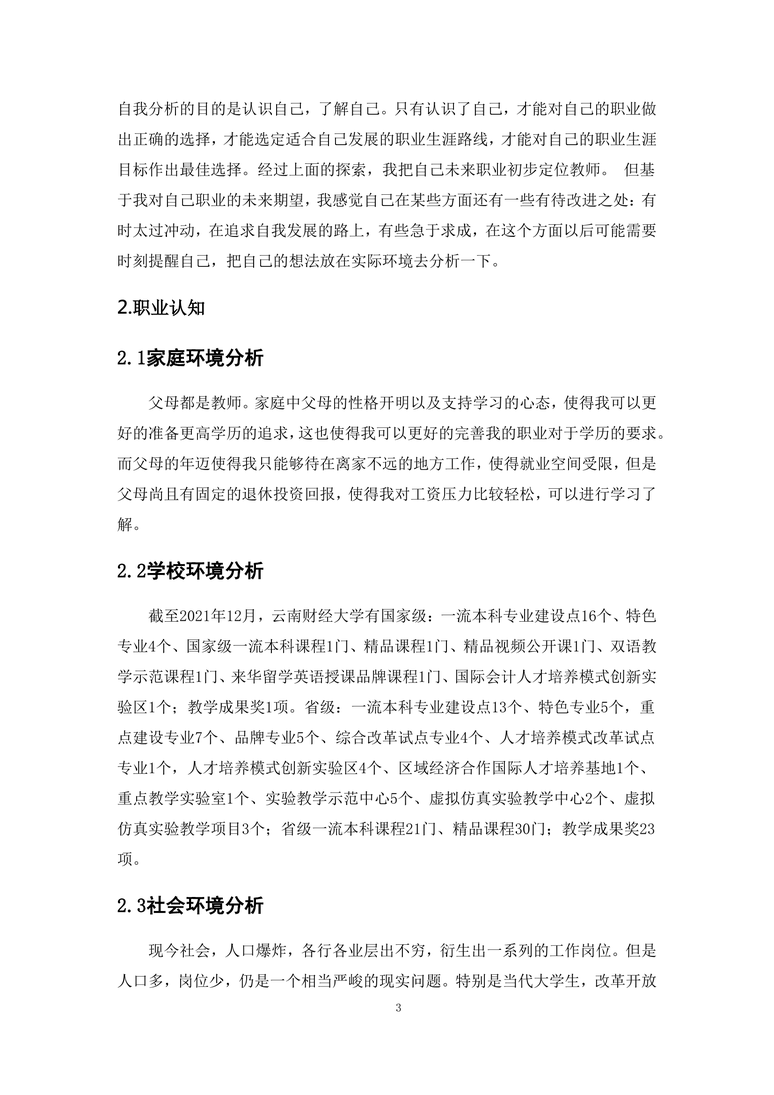 自我分析的目的是认识自己，了解自己。只有认识了自己，才能对自己的职业做出正确的选择，才能选定适合自己发展的职业生涯路线，才能对自己的职业生涯目标作出最佳选择。经过上面的探索，我把自己未来职业初步定位教师。 但基于我对自己职业的未来期望，我感觉自己在某些方面还有一些有待改进之处：有时太过冲动，在追求自我发展的路上，有些急于求成，在这个方面以后可能需要时刻提醒自己，把自己的想法放在实际环境去分析一下。

2.职业认知

2.1家庭环境分析

父母都是教师。家庭中父母的性格开明以及支持学习的心态，使得我可以更好的准备更高学历的追求，这也使得我可以更好的完善我的职业对于学历的要求。而父母的年迈使得我只能够待在离家不远的地方工作，使得就业空间受限，但是父母尚且有固定的退休投资回报，使得我对工资压力比较轻松，可以进行学习了解。

2.2学校环境分析

截至2021年12月，云南财经大学有国家级：一流本科专业建设点16个、特色专业4个、国家级一流本科课程1门、精品课程1门、精品视频公开课1门、双语教学示范课程1门、来华留学英语授课品牌课程1门、国际会计人才培养模式创新实验区1个；教学成果奖1项。省级：一流本科专业建设点13个、特色专业5个，重点建设专业7个、品牌专业5个、综合改革试点专业4个、人才培养模式改革试点专业1个，人才培养模式创新实验区4个、区域经济合作国际人才培养基地1个、重点教学实验室1个、实验教学示范中心5个、虚拟仿真实验教学中心2个、虚拟仿真实验教学项目3个；省级一流本科课程21门、精品课程30门；教学成果奖23项。

2.3社会环境分析

现今社会，人口爆炸，各行各业层出不穷，衍生出一系列的工作岗位。但是人口多，岗位少，仍是一个相当严峻的现实问题。特别是当代大学生，改革开放

3